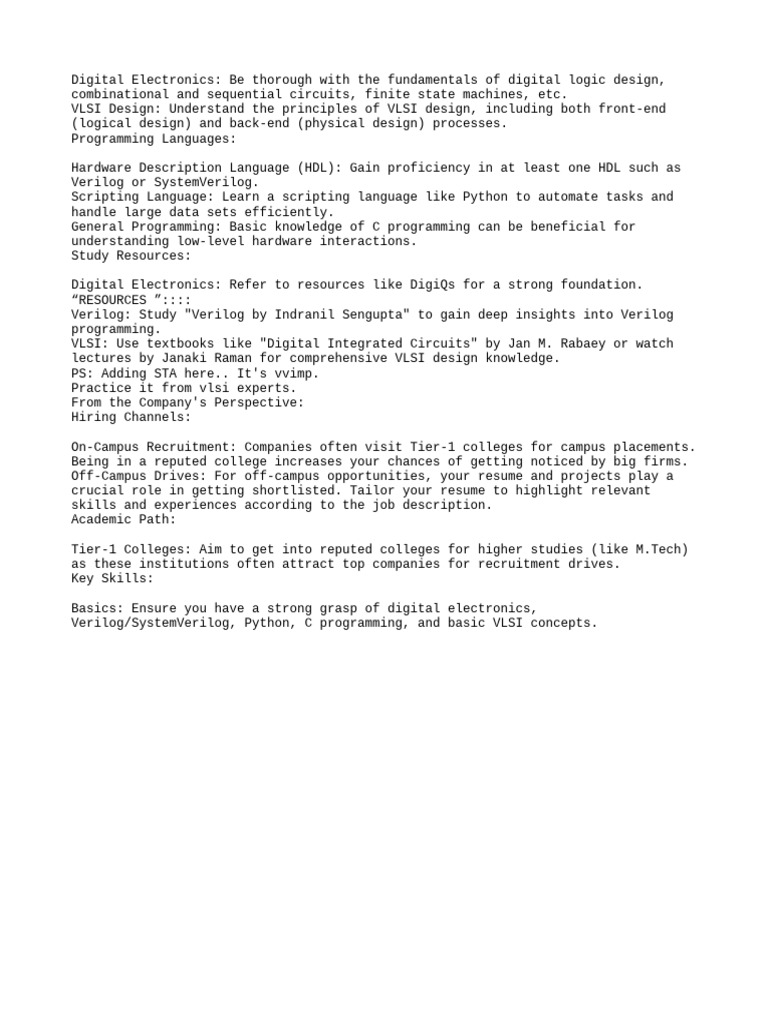 Digital Electronics: Be thorough with the fundamentals of digital logic design, combinational and sequential circuits, finite state machines, etc.
VLSI Design: Understand the principles of VLSI design, including both front-end (logical design) and back-end (physical design) processes.
Programming Languages:

Hardware Description Language (HDL): Gain proficiency in at least one HDL such as Verilog or SystemVerilog.
Scripting Language: Learn a scripting language like Python to automate tasks and handle large data sets efficiently.
General Programming: Basic knowledge of C programming can be beneficial for understanding low-level hardware interactions.
Study Resources:

Digital Electronics: Refer to resources like DigiQs for a strong foundation.
“RESOURCES ”::::
Verilog: Study "Verilog by Indranil Sengupta" to gain deep insights into Verilog programming.
VLSI: Use textbooks like "Digital Integrated Circuits" by Jan M. Rabaey or watch lectures by Janaki Raman for comprehensive VLSI design knowledge.
PS: Adding STA here.. It's vvimp.
Practice it from vlsi experts.
From the Company's Perspective:
Hiring Channels:

On-Campus Recruitment: Companies often visit Tier-1 colleges for campus placements. Being in a reputed college increases your chances of getting noticed by big firms.
Off-Campus Drives: For off-campus opportunities, your resume and projects play a crucial role in getting shortlisted. Tailor your resume to highlight relevant skills and experiences according to the job description.
Academic Path:

Tier-1 Colleges: Aim to get into reputed colleges for higher studies (like M.Tech) as these institutions often attract top companies for recruitment drives.
Key Skills:

Basics: Ensure you have a strong grasp of digital electronics, Verilog/SystemVerilog, Python, C programming, and basic VLSI concepts.